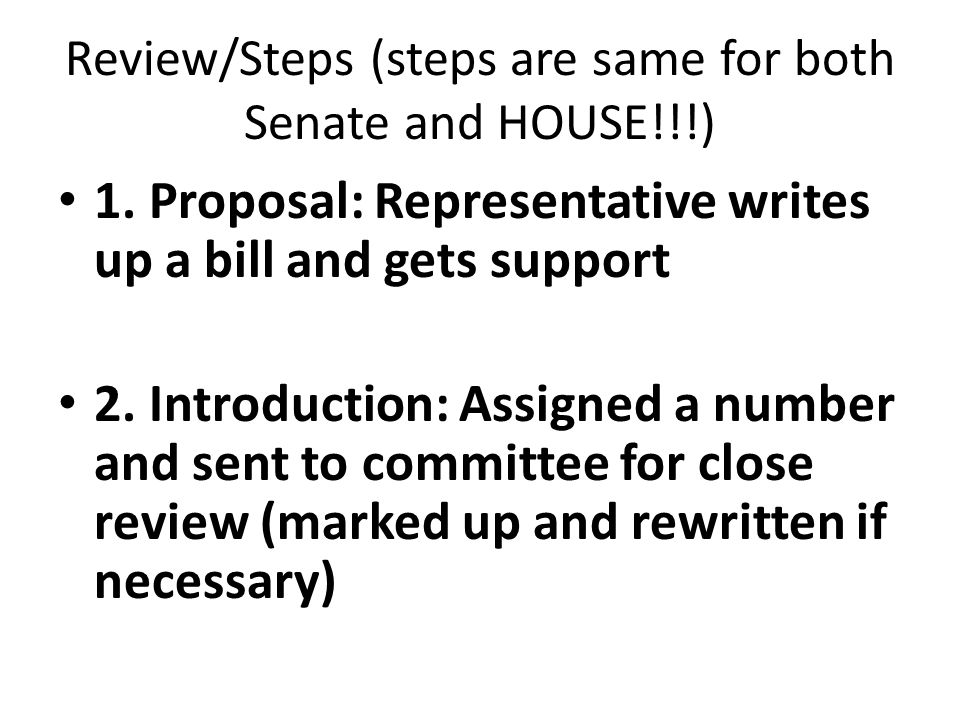 Review/Steps (steps are same for both Senate and HOUSE!!!)

• 1. Proposal: Representative writes up a bill and gets support

• 2. Introduction: Assigned a number and sent to committee for close review (marked up and rewritten if necessary)